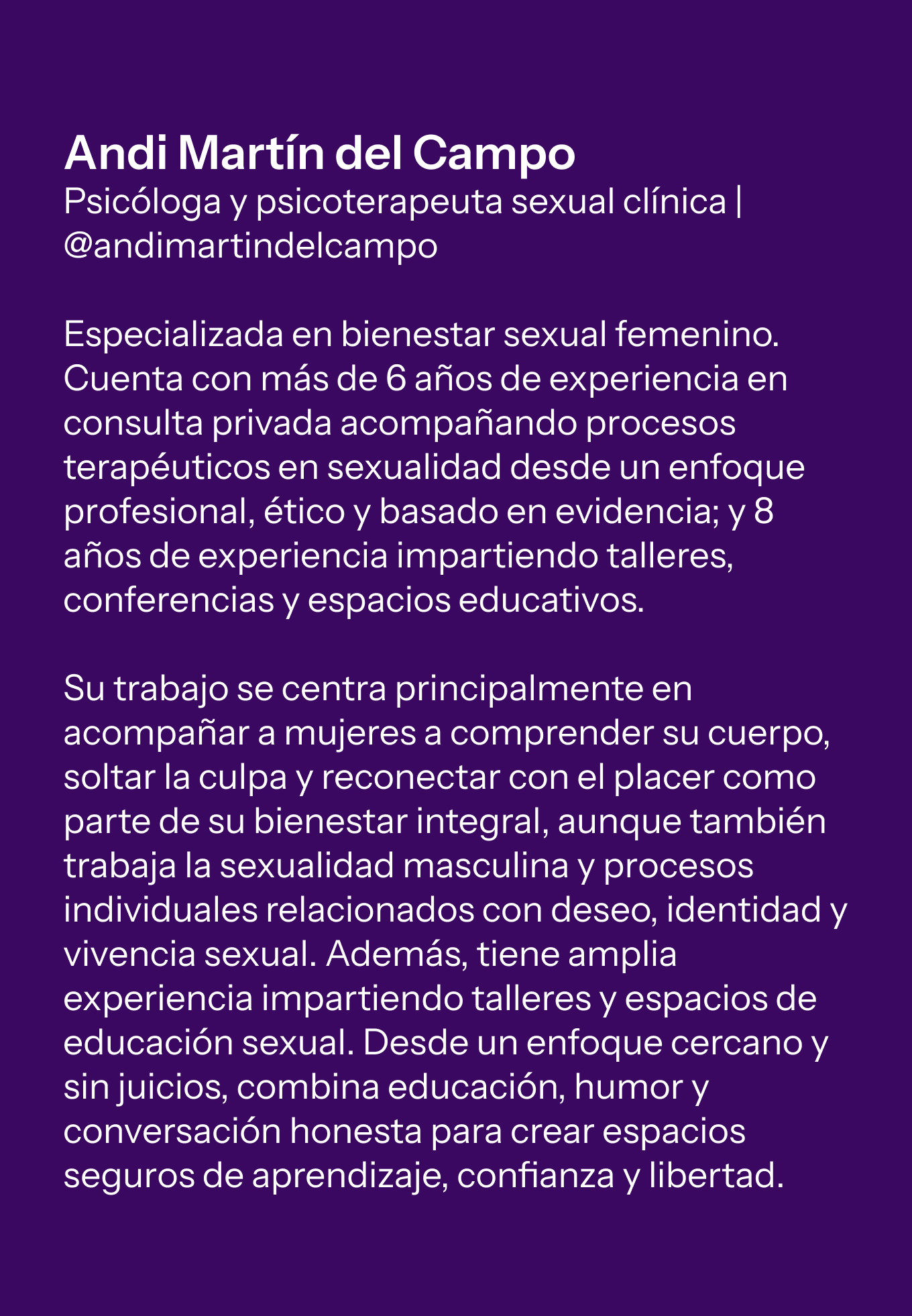 Andi Martín del Campo
Psicóloga y psicoterapeuta sexual clínica | @andimartindelcampo

Especializada en bienestar sexual femenino. Cuenta con más de 6 años de experiencia en consulta privada acompañando procesos terapéuticos en sexualidad desde un enfoque profesional, ético y basado en evidencia; y 8 años de experiencia impartiendo talleres, conferencias y espacios educativos.

Su trabajo se centra principalmente en acompañar a mujeres a comprender su cuerpo, soltar la culpa y reconectar con el placer como parte de su bienestar integral, aunque también trabaja la sexualidad masculina y procesos individuales relacionados con deseo, identidad y vivencia sexual. Además, tiene amplia experiencia impartiendo talleres y espacios de educación sexual. Desde un enfoque cercano y sin juicios, combina educación, humor y conversación honesta para crear espacios seguros de aprendizaje, confianza y libertad.